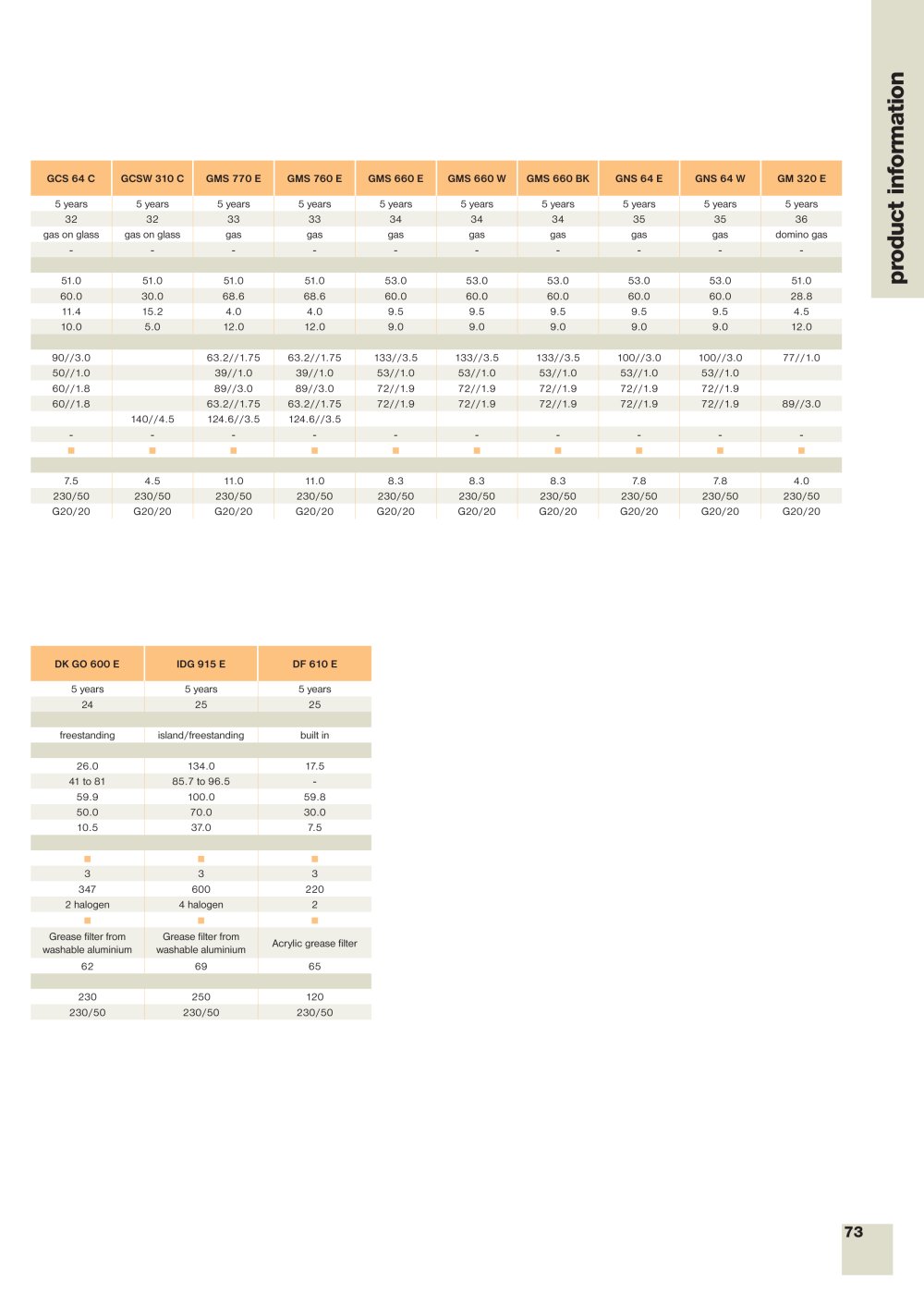 product information

| GCS 64 C | GCSW 310 C | GMS 770 E | GMS 760 E | GMS 660 E | GMS 660 W | GMS 660 BK | GNS 64 E | GNS 64 W | GM 320 E |
|---|---|---|---|---|---|---|---|---|---|
| 5 years | 5 years | 5 years | 5 years | 5 years | 5 years | 5 years | 5 years | 5 years | 5 years |
| 32 | 32 | 33 | 33 | 34 | 34 | 34 | 35 | 35 | 36 |
| gas on glass | gas on glass | gas | gas | gas | gas | gas | gas | gas | domino gas |
| - | - | - | - | - | - | - | - | - | - |
| | | | | | | | | | |
| 51.0 | 51.0 | 51.0 | 51.0 | 53.0 | 53.0 | 53.0 | 53.0 | 53.0 | 51.0 |
| 60.0 | 30.0 | 68.6 | 68.6 | 60.0 | 60.0 | 60.0 | 60.0 | 60.0 | 28.8 |
| 11.4 | 15.2 | 4.0 | 4.0 | 9.5 | 9.5 | 9.5 | 9.5 | 9.5 | 4.5 |
| 10.0 | 5.0 | 12.0 | 12.0 | 9.0 | 9.0 | 9.0 | 9.0 | 9.0 | 12.0 |
| | | | | | | | | | |
| 90//3.0 | | 63.2//1.75 | 63.2//1.75 | 133//3.5 | 133//3.5 | 133//3.5 | 100//3.0 | 100//3.0 | 77//1.0 |
| 50//1.0 | | 39//1.0 | 39//1.0 | 53//1.0 | 53//1.0 | 53//1.0 | 53//1.0 | 53//1.0 | |
| 60//1.8 | | 89//3.0 | 89//3.0 | 72//1.9 | 72//1.9 | 72//1.9 | 72//1.9 | 72//1.9 | |
| 60//1.8 | | 63.2//1.75 | 63.2//1.75 | 72//1.9 | 72//1.9 | 72//1.9 | 72//1.9 | 72//1.9 | 89//3.0 |
| | 140//4.5 | 124.6//3.5 | 124.6//3.5 | | | | | | |
| - | - | - | - | - | - | - | - | - | - |
| ■ | ■ | ■ | ■ | ■ | ■ | ■ | ■ | ■ | ■ |
| | | | | | | | | | |
| 7.5 | 4.5 | 11.0 | 11.0 | 8.3 | 8.3 | 8.3 | 7.8 | 7.8 | 4.0 |
| 230/50 | 230/50 | 230/50 | 230/50 | 230/50 | 230/50 | 230/50 | 230/50 | 230/50 | 230/50 |
| G20/20 | G20/20 | G20/20 | G20/20 | G20/20 | G20/20 | G20/20 | G20/20 | G20/20 | G20/20 |

| DK GO 600 E | IDG 915 E | DF 610 E |
|---|---|---|
| 5 years | 5 years | 5 years |
| 24 | 25 | 25 |
| | | |
| freestanding | island/freestanding | built in |
| | | |
| 26.0 | 134.0 | 17.5 |
| 41 to 81 | 85.7 to 96.5 | - |
| 59.9 | 100.0 | 59.8 |
| 50.0 | 70.0 | 30.0 |
| 10.5 | 37.0 | 7.5 |
| | | |
| ■ | ■ | ■ |
| 3 | 3 | 3 |
| 347 | 600 | 220 |
| 2 halogen | 4 halogen | 2 |
| ■ | ■ | ■ |
| Grease filter from washable aluminium | Grease filter from washable aluminium | Acrylic grease filter |
| 62 | 69 | 65 |
| | | |
| 230 | 250 | 120 |
| 230/50 | 230/50 | 230/50 |

73